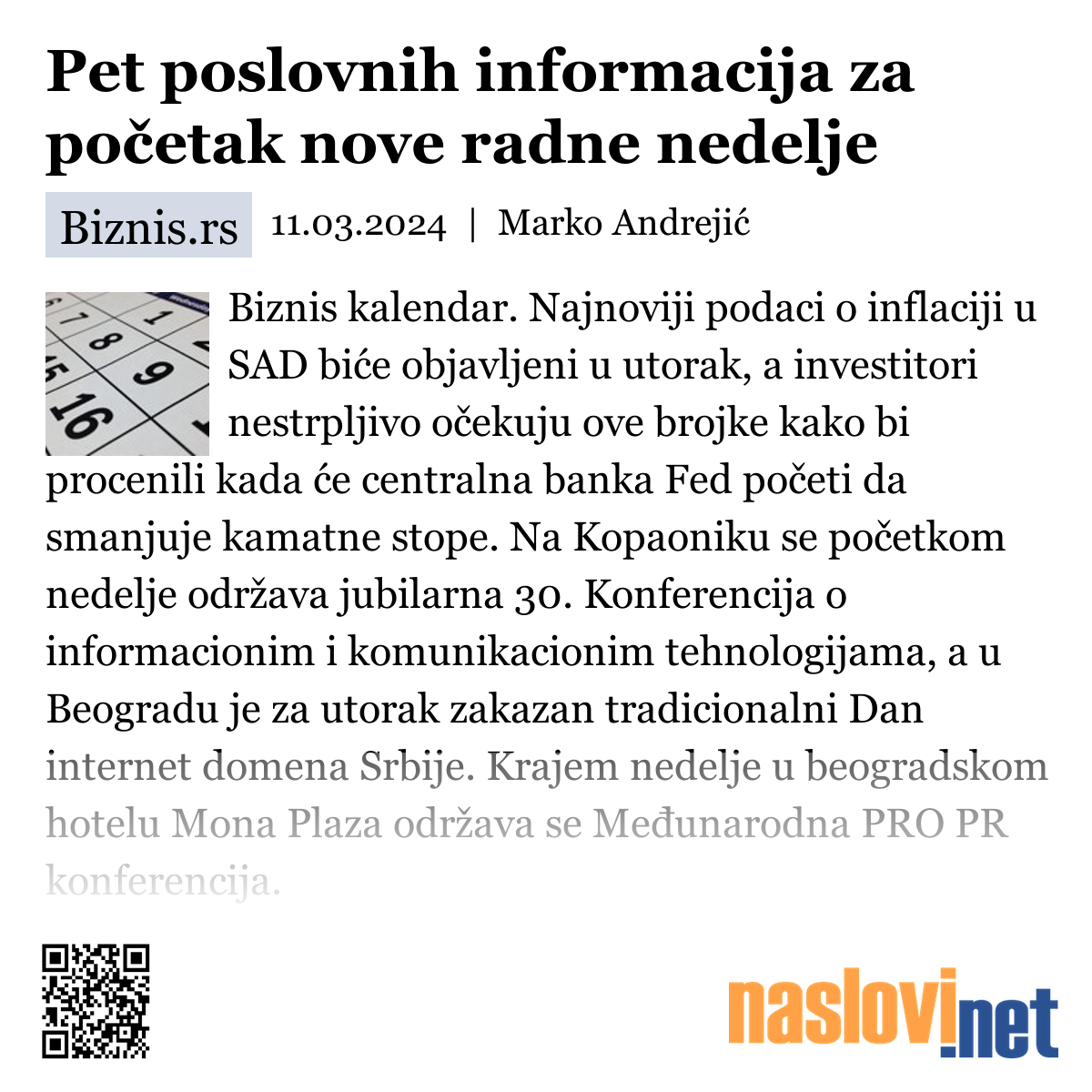 Pet poslovnih informacija za početak nove radne nedelje

Biznis.rs 11.03.2024 | Marko Andrejić

Biznis kalendar. Najnoviji podaci o inflaciji u SAD biće objavljeni u utorak, a investitori nestrpljivo očekuju ove brojke kako bi procenili kada će centralna banka Fed početi da smanjuje kamatne stope. Na Kopaoniku se početkom nedelje održava jubilarna 30. Konferencija o informacionim i komunikacionim tehnologijama, a u Beogradu je za utorak zakazan tradicionalni Dan internet domena Srbije. Krajem nedelje u beogradskom hotelu Mona Plaza održava se Međunarodna PRO PR konferencija.

naslovi.net